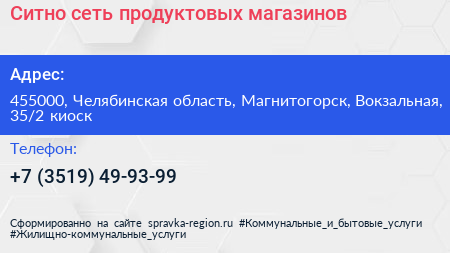 Ситно сеть продуктовых магазинов

Адрес:

455000, Челябинская область, Магнитогорск, Вокзальная, 35/2 киоск

Телефон:

+7 (3519) 49-93-99

Сформированно на сайте spravka-region.ru #Коммунальные_и_бытовые_услуги #Жилищно-коммунальные_услуги